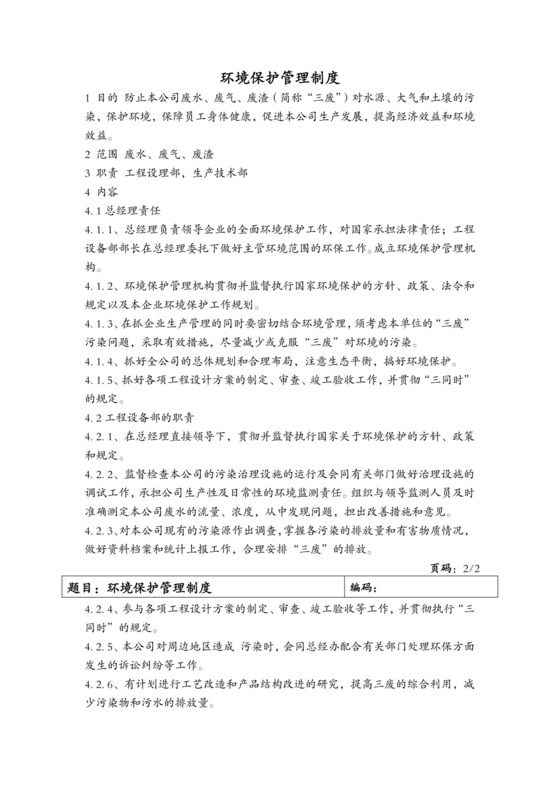 环境保护管理制度

1 目的 防止本公司废水、废气、废渣（简称“三废”）对水源、大气和土壤的污染，保护环境，保障员工身体健康，促进本公司生产发展，提高经济效益和环境效益。

2 范围 废水、废气、废渣

3 职责 工程设理部，生产技术部

4 内容

4.1 总经理责任

4.1.1、总经理负责领导企业的全面环境保护工作，对国家承担法律责任；工程设备部部长在总经理委托下做好主管环境范围的环保工作。成立环境保护管理机构。

4.1.2、环境保护管理机构贯彻并监督执行国家环境保护的方针、政策、法令和规定以及本企业环境保护工作规划。

4.1.3、在抓企业生产管理的同时要密切结合环境管理，须考虑本单位的“三废”污染问题，采取有效措施，尽量减少或克服“三废”对环境的污染。

4.1.4、抓好全公司的总体规划和合理布局，注意生态平衡，搞好环境保护。

4.1.5、抓好各项工程设计方案的制定、审查、竣工验收工作，并贯彻“三同时”的规定。

4.2 工程设备部的职责

4.2.1、在总经理直接领导下，贯彻并监督执行国家关于环境保护的方针、政策和规定。

4.2.2、监督检查本公司的污染治理设施的运行及会同有关部门做好治理设施的调试工作，承担公司生产性及日常性的环境监测责任。组织与领导监测人员及时准确测定本公司废水的流量、浓度，从中发现问题，担出改善措施和意见。

4.2.3、对本公司现有的污染源作出调查，掌握各污染的排放量和有害物质情况，做好资料档案和统计上报工作，合理安排“三废”的排放。

页码：2/2

| 题目：环境保护管理制度 | 编码： |
|---|---|

4.2.4、参与各项工程设计方案的制定、审查、竣工验收等工作，并贯彻执行“三同时”的规定。

4.2.5、本公司对周边地区造成 污染时，会同总经办配合有关部门处理环保方面发生的诉讼纠纷等工作。

4.2.6、有计划进行工艺改造和产品结构改进的研究，提高三废的综合利用，减少污染物和污水的排放量。